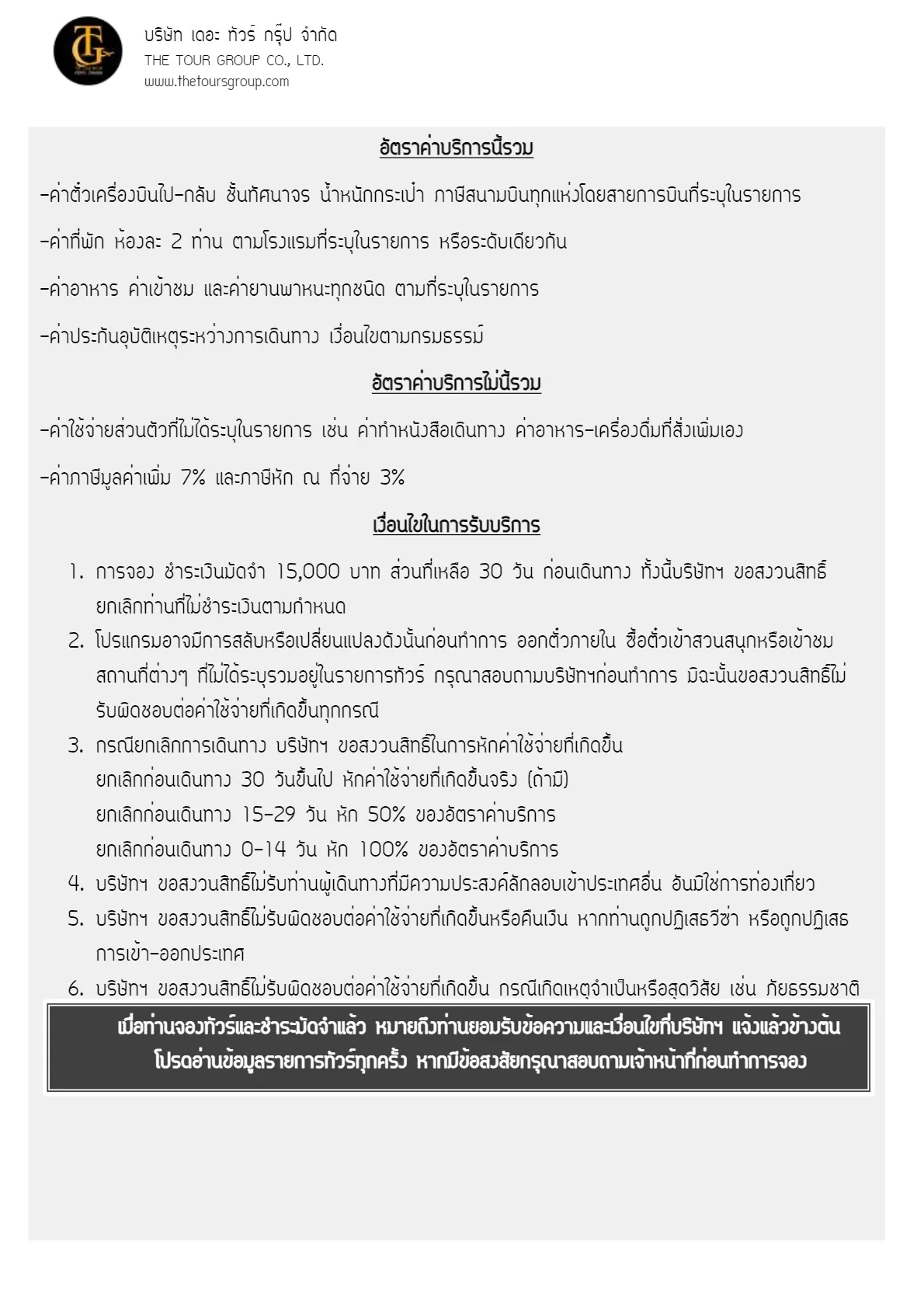 TG

บริษัท เดอะ ทัวร์ กรุ๊ป จำกัด
THE TOUR GROUP CO., LTD.
www.thetoursgroup.com

อัตราค่าบริการนี้รวม

-ค่าตั๋วเครื่องบินไป-กลับ ชั้นทัศนาจร น้ำหนักกระเป๋า ภาษีสนามบินทุกแห่งโดยสายการบินที่ระบุในรายการ

-ค่าที่พัก ห้องละ 2 ท่าน ตามโรงแรมที่ระบุในรายการ หรือระดับเดียวกัน

-ค่าอาหาร ค่าเข้าชม และค่ายานพาหนะทุกชนิด ตามที่ระบุในรายการ

-ค่าประกันอุบัติเหตุระหว่างการเดินทาง เงื่อนไขตามกรมธรรม์

อัตราค่าบริการไม่นี้รวม

-ค่าใช้จ่ายส่วนตัวที่ไม่ได้ระบุในรายการ เช่น ค่าทำหนังสือเดินทาง ค่าอาหาร-เครื่องดื่มที่สั่งเพิ่มเอง

-ค่าภาษีมูลค่าเพิ่ม 7% และภาษีหัก ณ ที่จ่าย 3%

เงื่อนไขในการรับบริการ

1. การจอง ชำระเงินมัดจำ 15,000 บาท ส่วนที่เหลือ 30 วัน ก่อนเดินทาง ทั้งนี้บริษัทฯ ขอสงวนสิทธิ์ยกเลิกท่านที่ไม่ชำระเงินตามกำหนด
2. โปรแกรมอาจมีการสลับหรือเปลี่ยนแปลงดังนั้นก่อนทำการ ออกตั๋วภายใน ซื้อตั๋วเข้าสวนสนุกหรือเข้าชมสถานที่ต่างๆ ที่ไม่ได้ระบุรวมอยู่ในรายการทัวร์ กรุณาสอบถามบริษัทฯก่อนทำการ มิฉะนั้นขอสงวนสิทธิ์ไม่รับผิดชอบต่อค่าใช้จ่ายที่เกิดขึ้นทุกกรณี
3. กรณียกเลิกการเดินทาง บริษัทฯ ขอสงวนสิทธิ์ในการหักค่าใช้จ่ายที่เกิดขึ้น
ยกเลิกก่อนเดินทาง 30 วันขึ้นไป หักค่าใช้จ่ายที่เกิดขึ้นจริง (ถ้ามี)
ยกเลิกก่อนเดินทาง 15-29 วัน หัก 50% ของอัตราค่าบริการ
ยกเลิกก่อนเดินทาง 0-14 วัน หัก 100% ของอัตราค่าบริการ
4. บริษัทฯ ขอสงวนสิทธิ์ไม่รับท่านผู้เดินทางที่มีความประสงค์ลักลอบเข้าประเทศอื่น อันมิใช่การท่องเที่ยว
5. บริษัทฯ ขอสงวนสิทธิ์ไม่รับผิดชอบต่อค่าใช้จ่ายที่เกิดขึ้นหรือคืนเงิน หากท่านถูกปฏิเสธวีซ่า หรือถูกปฏิเสธการเข้า-ออกประเทศ
6. บริษัทฯ ขอสงวนสิทธิ์ไม่รับผิดชอบต่อค่าใช้จ่ายที่เกิดขึ้น กรณีเกิดเหตุจำเป็นหรือสุดวิสัย เช่น ภัยธรรมชาติ

เมื่อท่านจองทัวร์และชำระมัดจำแล้ว หมายถึงท่านยอมรับข้อความและเงื่อนไขที่บริษัทฯ แจ้งแล้วข้างต้น
โปรดอ่านข้อมูลรายการทัวร์ทุกครั้ง หากมีข้อสงสัยกรุณาสอบถามเจ้าหน้าที่ก่อนทำการจอง